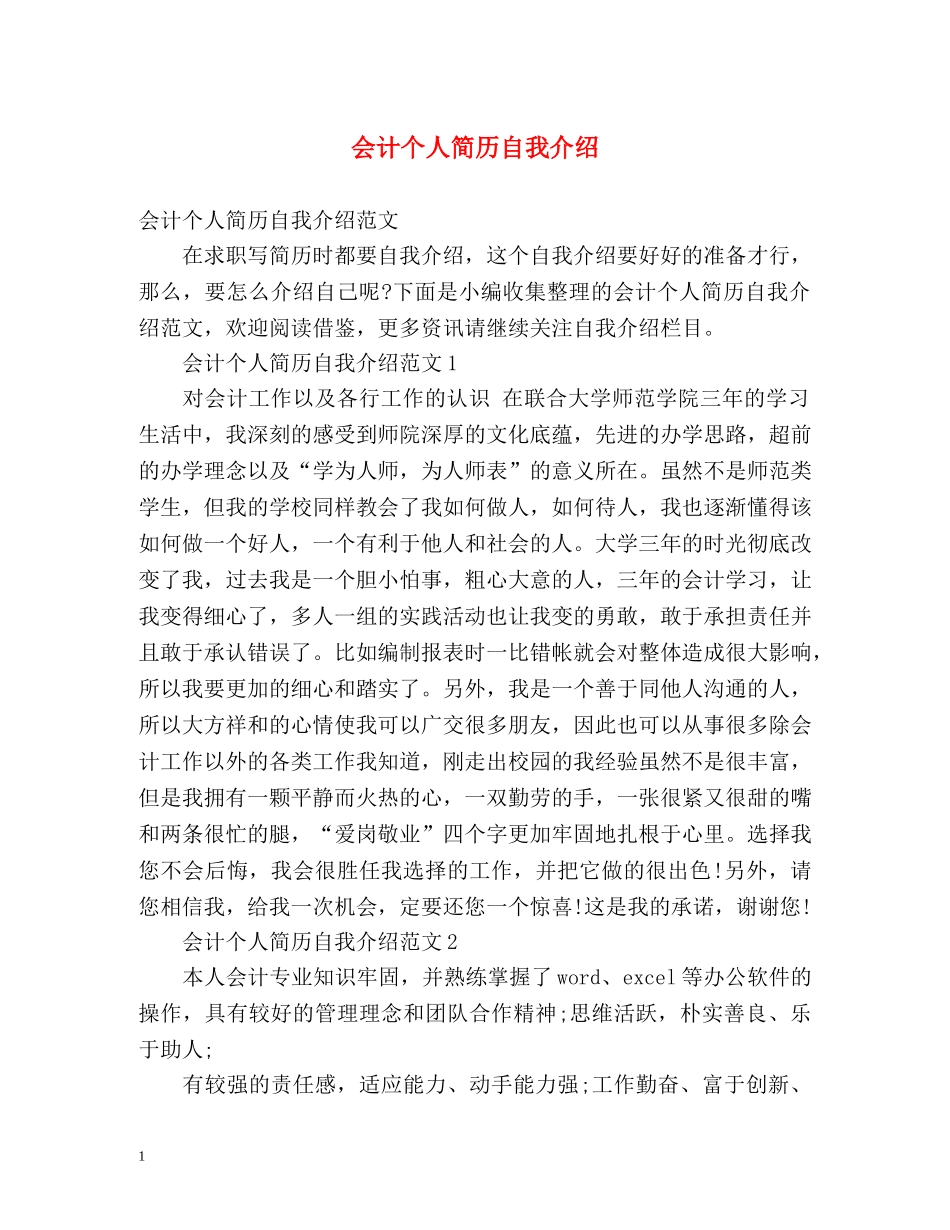 会计个人简历自我介绍

会计个人简历自我介绍范文

在求职写简历时都要自我介绍，这个自我介绍要好好的准备才行，那么，要怎么介绍自己呢?下面是小编收集整理的会计个人简历自我介绍范文，欢迎阅读借鉴，更多资讯请继续关注自我介绍栏目。

会计个人简历自我介绍范文1

对会计工作以及各行工作的认识 在联合大学师范学院三年的学习生活中，我深刻的感受到师院深厚的文化底蕴，先进的办学思路，超前的办学理念以及“学为人师，为人师表”的意义所在。虽然不是师范类学生，但我的学校同样教会了我如何做人，如何待人，我也逐渐懂得该如何做一个好人，一个有利于他人和社会的人。大学三年的时光彻底改变了我，过去我是一个胆小怕事，粗心大意的人，三年的会计学习，让我变得细心了，多人一组的实践活动也让我变的勇敢，敢于承担责任并且敢于承认错误了。比如编制报表时一比错帐就会对整体造成很大影响，所以我要更加的细心和踏实了。另外，我是一个善于同他人沟通的人，所以大方祥和的心情使我可以广交很多朋友，因此也可以从事很多除会计工作以外的各类工作我知道，刚走出校园的我经验虽然不是很丰富，但是我拥有一颗平静而火热的心，一双勤劳的手，一张很紧又很甜的嘴和两条很忙的腿，“爱岗敬业”四个字更加牢固地扎根于心里。选择我您不会后悔，我会很胜任我选择的工作，并把它做的很出色!另外，请您相信我，给我一次机会，定要还您一个惊喜!这是我的承诺，谢谢您!

会计个人简历自我介绍范文2

本人会计专业知识牢固，并熟练掌握了word、excel等办公软件的操作，具有较好的管理理念和团队合作精神;思维活跃，朴实善良、乐于助人;

有较强的责任感，适应能力、动手能力强;工作勤奋、富于创新、

1